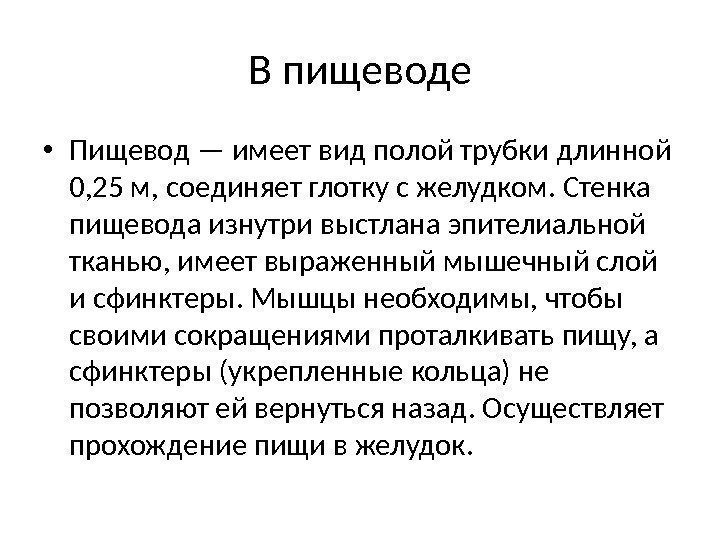 В пищеводе

• Пищевод — имеет вид полой трубки длинной 0,25 м, соединяет глотку с желудком. Стенка пищевода изнутри выстлана эпителиальной тканью, имеет выраженный мышечный слой и сфинктеры. Мышцы необходимы, чтобы своими сокращениями проталкивать пищу, а сфинктеры (укрепленные кольца) не позволяют ей вернуться назад. Осуществляет прохождение пищи в желудок.